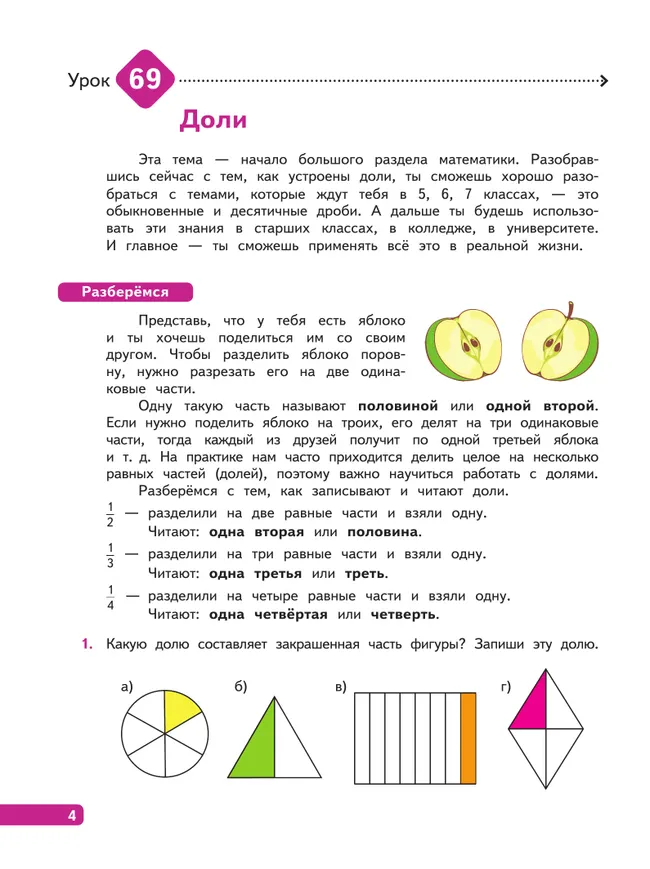 Урок 69

Доли

Эта тема — начало большого раздела математики. Разобравшись сейчас с тем, как устроены доли, ты сможешь хорошо разобраться с темами, которые ждут тебя в 5, 6, 7 классах, — это обыкновенные и десятичные дроби. А дальше ты будешь использовать эти знания в старших классах, в колледже, в университете. И главное — ты сможешь применять всё это в реальной жизни.

Разберёмся

Представь, что у тебя есть яблоко и ты хочешь поделиться им со своим другом. Чтобы разделить яблоко поровну, нужно разрезать его на две одинаковые части.

Одну такую часть называют половиной или одной второй. Если нужно поделить яблоко на троих, его делят на три одинаковые части, тогда каждый из друзей получит по одной третьей яблока и т. д. На практике нам часто приходится делить целое на несколько равных частей (долей), поэтому важно научиться работать с долями.

Разберёмся с тем, как записывают и читают доли.

$\frac{1}{2}$ — разделили на две равные части и взяли одну.
Читают: одна вторая или половина.

$\frac{1}{3}$ — разделили на три равные части и взяли одну.
Читают: одна третья или треть.

$\frac{1}{4}$ — разделили на четыре равные части и взяли одну.
Читают: одна четвёртая или четверть.

1. Какую долю составляет закрашенная часть фигуры? Запиши эту долю.

а)
б)
в)
г)

4